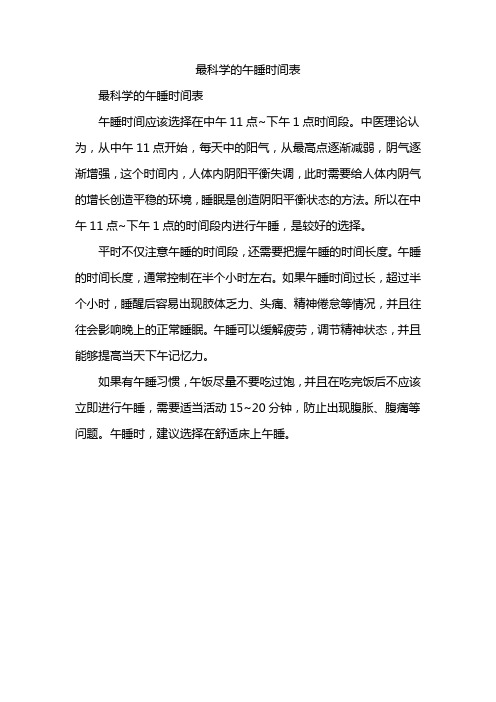 最科学的午睡时间表

最科学的午睡时间表

午睡时间应该选择在中午 11 点~下午 1 点时间段。中医理论认为，从中午 11 点开始，每天中的阳气，从最高点逐渐减弱，阴气逐渐增强，这个时间内，人体内阴阳平衡失调，此时需要给人体内阴气的增长创造平稳的环境，睡眠是创造阴阳平衡状态的方法。所以在中午 11 点~下午 1 点的时间段内进行午睡，是较好的选择。

平时不仅注意午睡的时间段，还需要把握午睡的时间长度。午睡的时间长度，通常控制在半个小时左右。如果午睡时间过长，超过半个小时，睡醒后容易出现肢体乏力、头痛、精神倦怠等情况，并且往往会影响晚上的正常睡眠。午睡可以缓解疲劳，调节精神状态，并且能够提高当天下午记忆力。

如果有午睡习惯，午饭尽量不要吃过饱，并且在吃完饭后不应该立即进行午睡，需要适当活动 15~20 分钟，防止出现腹胀、腹痛等问题。午睡时，建议选择在舒适床上午睡。